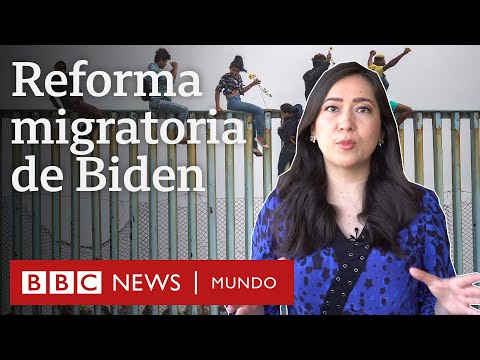 Reforma migratoria de Biden

BBC NEWS | MUNDO